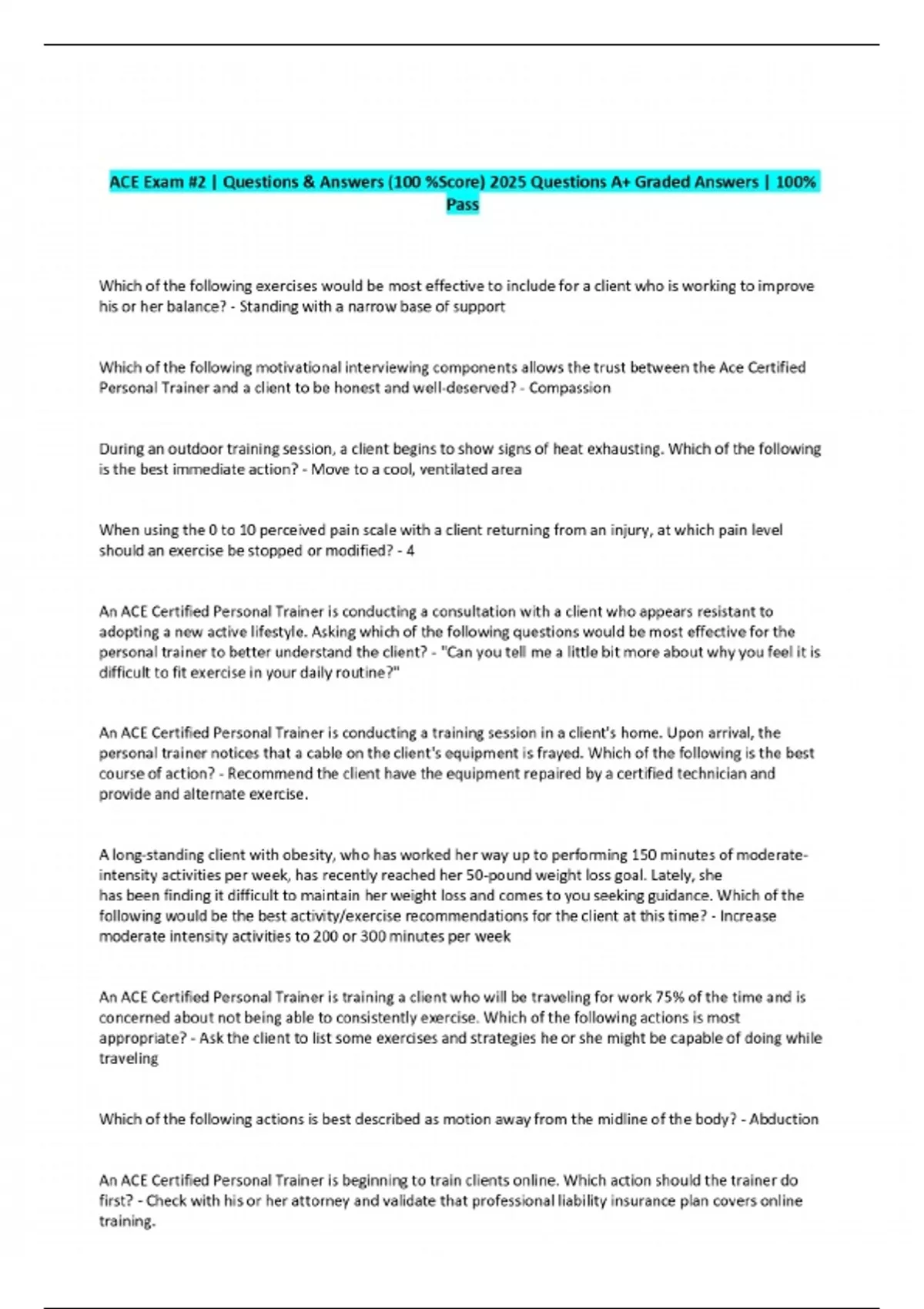 ACE Exam #2 | Questions & Answers (100 %Score) 2025 Questions A+ Graded Answers | 100% Pass

Which of the following exercises would be most effective to include for a client who is working to improve his or her balance? - Standing with a narrow base of support

Which of the following motivational interviewing components allows the trust between the Ace Certified Personal Trainer and a client to be honest and well-deserved? - Compassion

During an outdoor training session, a client begins to show signs of heat exhausting. Which of the following is the best immediate action? - Move to a cool, ventilated area

When using the 0 to 10 perceived pain scale with a client returning from an injury, at which pain level should an exercise be stopped or modified? - 4

An ACE Certified Personal Trainer is conducting a consultation with a client who appears resistant to adopting a new active lifestyle. Asking which of the following questions would be most effective for the personal trainer to better understand the client? - "Can you tell me a little bit more about why you feel it is difficult to fit exercise in your daily routine?"

An ACE Certified Personal Trainer is conducting a training session in a client's home. Upon arrival, the personal trainer notices that a cable on the client's equipment is frayed. Which of the following is the best course of action? - Recommend the client have the equipment repaired by a certified technician and provide and alternate exercise.

A long-standing client with obesity, who has worked her way up to performing 150 minutes of moderate-intensity activities per week, has recently reached her 50-pound weight loss goal. Lately, she has been finding it difficult to maintain her weight loss and comes to you seeking guidance. Which of the following would be the best activity/exercise recommendations for the client at this time? - Increase moderate intensity activities to 200 or 300 minutes per week

An ACE Certified Personal Trainer is training a client who will be traveling for work 75% of the time and is concerned about not being able to consistently exercise. Which of the following actions is most appropriate? - Ask the client to list some exercises and strategies he or she might be capable of doing while traveling

Which of the following actions is best described as motion away from the midline of the body? - Abduction

An ACE Certified Personal Trainer is beginning to train clients online. Which action should the trainer do first? - Check with his or her attorney and validate that professional liability insurance plan covers online training.